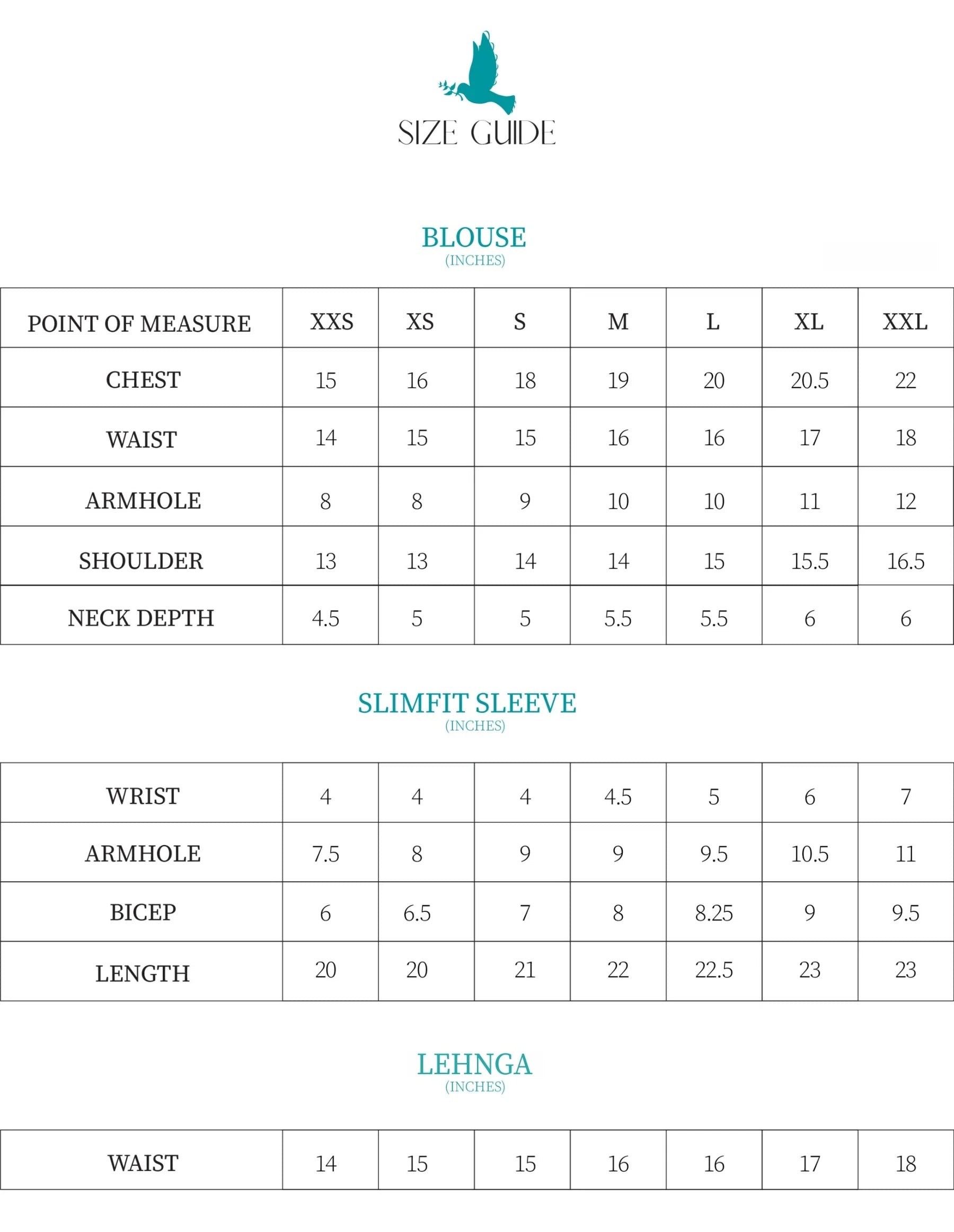 SIZE GUIDE

BLOUSE
(INCHES)

| POINT OF MEASURE | XXS | XS | S | M | L | XL | XXL |
|---|---|---|---|---|---|---|---|
| CHEST | 15 | 16 | 18 | 19 | 20 | 20.5 | 22 |
| WAIST | 14 | 15 | 15 | 16 | 16 | 17 | 18 |
| ARMHOLE | 8 | 8 | 9 | 10 | 10 | 11 | 12 |
| SHOULDER | 13 | 13 | 14 | 14 | 15 | 15.5 | 16.5 |
| NECK DEPTH | 4.5 | 5 | 5 | 5.5 | 5.5 | 6 | 6 |

SLIMFIT SLEEVE
(INCHES)

| WRIST | 4 | 4 | 4 | 4.5 | 5 | 6 | 7 |
|---|---|---|---|---|---|---|---|
| ARMHOLE | 7.5 | 8 | 9 | 9 | 9.5 | 10.5 | 11 |
| BICEP | 6 | 6.5 | 7 | 8 | 8.25 | 9 | 9.5 |
| LENGTH | 20 | 20 | 21 | 22 | 22.5 | 23 | 23 |

LEHNGA
(INCHES)

| WAIST | 14 | 15 | 15 | 16 | 16 | 17 | 18 |
|---|---|---|---|---|---|---|---|